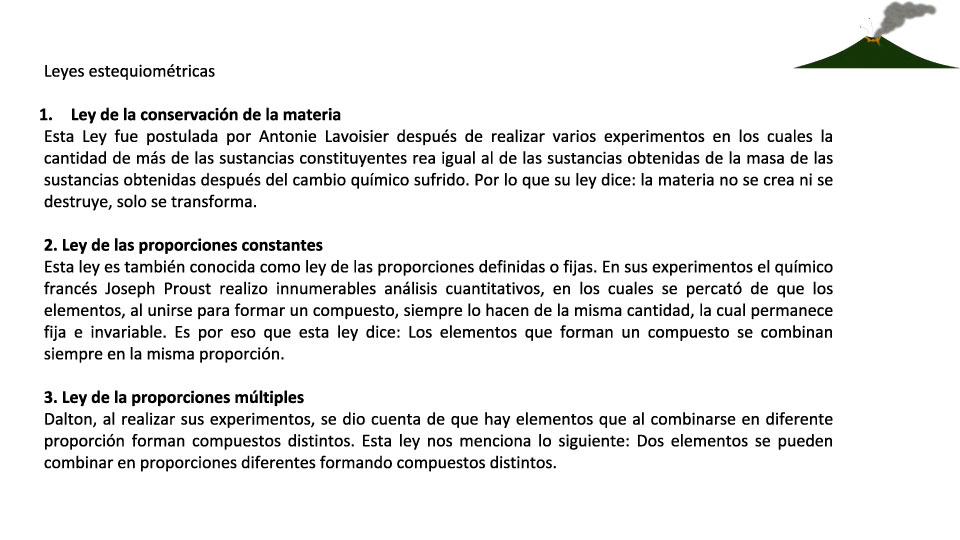 Leyes estequiométricas

1. Ley de la conservación de la materia
Esta Ley fue postulada por Antonie Lavoisier después de realizar varios experimentos en los cuales la cantidad de más de las sustancias constituyentes rea igual al de las sustancias obtenidas de la masa de las sustancias obtenidas después del cambio químico sufrido. Por lo que su ley dice: la materia no se crea ni se destruye, solo se transforma.

2. Ley de las proporciones constantes
Esta ley es también conocida como ley de las proporciones definidas o fijas. En sus experimentos el químico francés Joseph Proust realizo innumerables análisis cuantitativos, en los cuales se percató de que los elementos, al unirse para formar un compuesto, siempre lo hacen de la misma cantidad, la cual permanece fija e invariable. Es por eso que esta ley dice: Los elementos que forman un compuesto se combinan siempre en la misma proporción.

3. Ley de la proporciones múltiples
Dalton, al realizar sus experimentos, se dio cuenta de que hay elementos que al combinarse en diferente proporción forman compuestos distintos. Esta ley nos menciona lo siguiente: Dos elementos se pueden combinar en proporciones diferentes formando compuestos distintos.